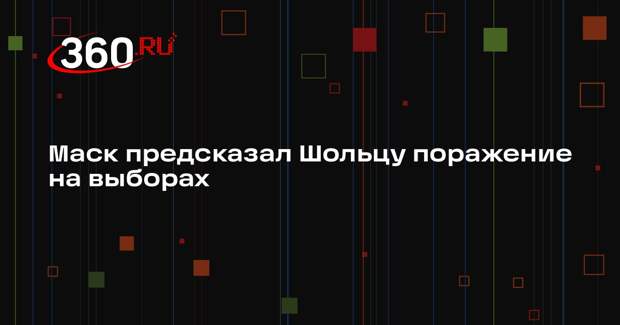 360.RU

Маск предсказал Шольцу поражение на выборах